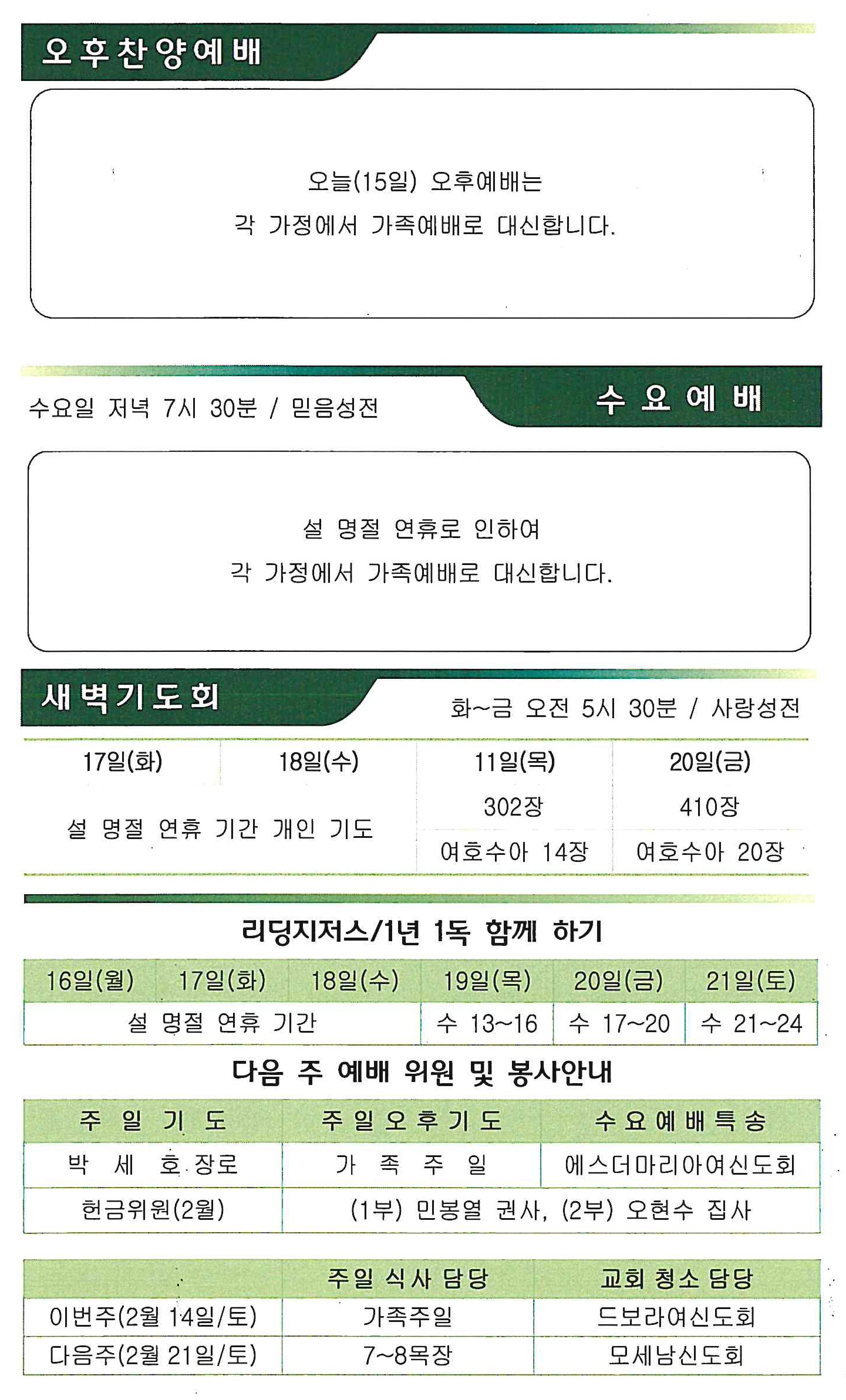 오후찬양예배

오늘(15일) 오후예배는
각 가정에서 가족예배로 대신합니다.

수요일 저녁 7시 30분 / 믿음성전

수요예배

설 명절 연휴로 인하여
각 가정에서 가족예배로 대신합니다.

새벽기도회

화~금 오전 5시 30분 / 사랑성전

| 17일(화) | 18일(수) | 11일(목) | 20일(금) |
|---|---|---|---|
| 설 명절 연휴 기간 개인 기도 | | 302장 | 410장 |
| | | 여호수아 14장 | 여호수아 20장 |

리딩지저스/1년 1독 함께 하기

| 16일(월) | 17일(화) | 18일(수) | 19일(목) | 20일(금) | 21일(토) |
|---|---|---|---|---|---|
| 설 명절 연휴 기간 | | | 수 13~16 | 수 17~20 | 수 21~24 |

다음 주 예배 위원 및 봉사안내

| 주일기도 | 주일오후기도 | 수요예배특송 |
|---|---|---|
| 박세호 장로 | 가족주일 | 에스더마리아여신도회 |
| 헌금위원(2월) | (1부) 민봉열 권사, (2부) 오현수 집사 | |

| | 주일 식사 담당 | 교회 청소 담당 |
|---|---|---|
| 이번주(2월 14일/토) | 가족주일 | 드보라여신도회 |
| 다음주(2월 21일/토) | 7~8목장 | 모세남신도회 |